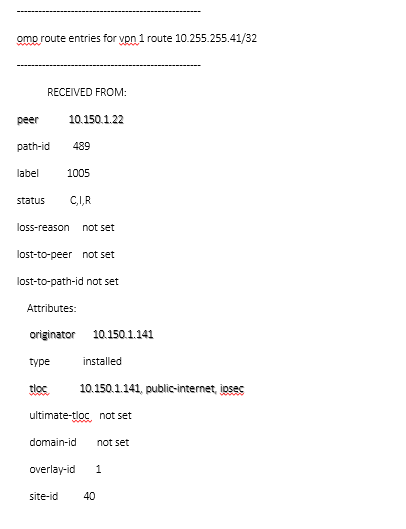 ---------------------------------------------------

omp route entries for vpn 1 route 10.255.255.41/32

---------------------------------------------------

RECEIVED FROM:

peer 10.150.1.22

path-id 489

label 1005

status C,I,R

loss-reason not set

lost-to-peer not set

lost-to-path-id not set

Attributes:

originator 10.150.1.141

type installed

tloc 10.150.1.141, public-internet, ipsec

ultimate-tloc not set

domain-id not set

overlay-id 1

site-id 40